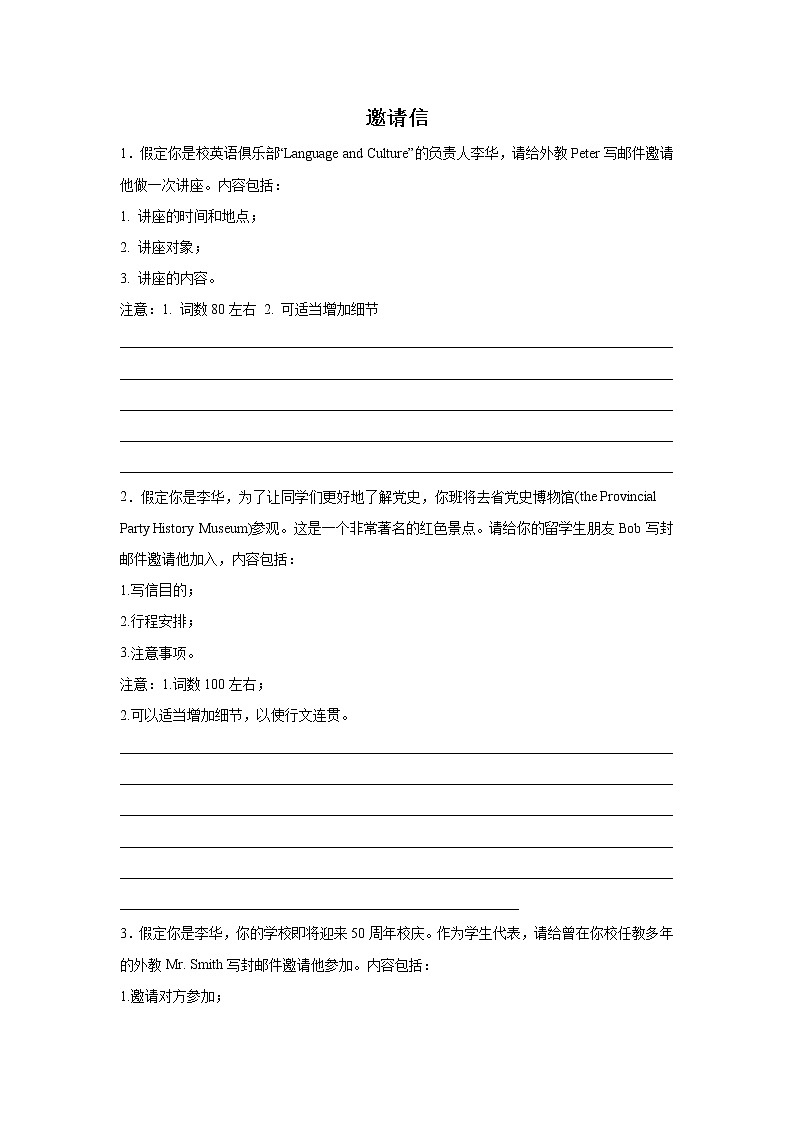 邀请信

1．假定你是校英语俱乐部“Language and Culture”的负责人李华，请给外教 Peter 写邮件邀请他做一次讲座。内容包括：

1. 讲座的时间和地点；

2. 讲座对象；

3. 讲座的内容。

注意：1. 词数 80 左右 2. 可适当增加细节

2．假定你是李华，为了让同学们更好地了解党史，你班将去省党史博物馆(the Provincial Party History Museum)参观。这是一个非常著名的红色景点。请给你的留学生朋友 Bob 写封邮件邀请他加入，内容包括：

1.写信目的；

2.行程安排；

3.注意事项。

注意：1.词数 100 左右；

2.可以适当增加细节，以使行文连贯。

3．假定你是李华，你的学校即将迎来 50 周年校庆。作为学生代表，请给曾在你校任教多年的外教 Mr. Smith 写封邮件邀请他参加。内容包括：

1.邀请对方参加；